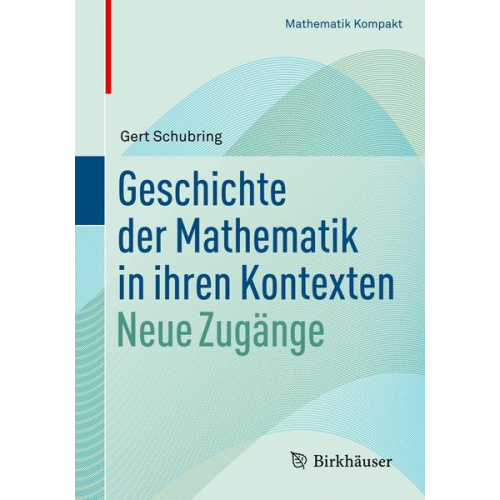 Mathematik Kompakt

Gert Schubring

Geschichte der Mathematik in ihren Kontexten
Neue Zugänge

Birkhäuser